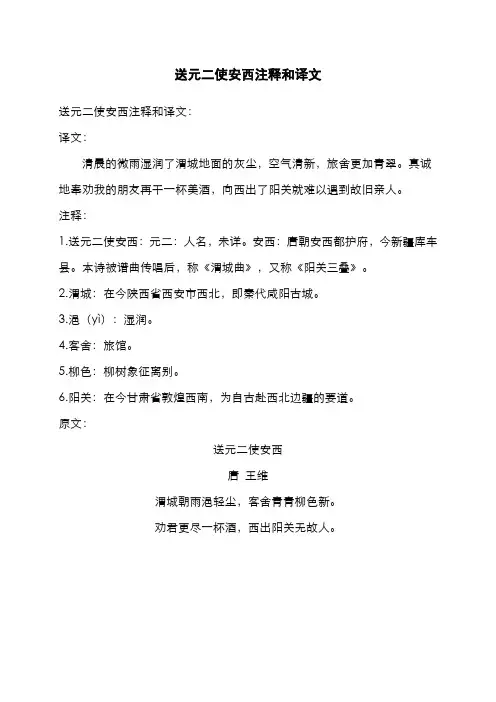 送元二使安西注释和译文

送元二使安西注释和译文：

译文：

清晨的微雨湿润了渭城地面的灰尘，空气清新，旅舍更加青翠。真诚地奉劝我的朋友再干一杯美酒，向西出了阳关就难以遇到故旧亲人。

注释：

1.送元二使安西：元二：人名，未详。安西：唐朝安西都护府，今新疆库车县。本诗被谱曲传唱后，称《渭城曲》，又称《阳关三叠》。

2.渭城：在今陕西省西安市西北，即秦代咸阳古城。

3.浥（yì）：湿润。

4.客舍：旅馆。

5.柳色：柳树象征离别。

6.阳关：在今甘肃省敦煌西南，为自古赴西北边疆的要道。

原文：

送元二使安西

唐 王维

渭城朝雨浥轻尘，客舍青青柳色新。

劝君更尽一杯酒，西出阳关无故人。